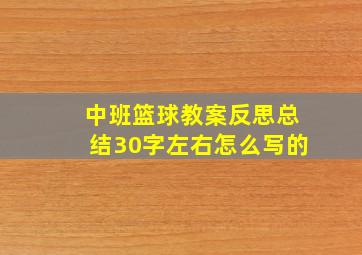 中班篮球教案反思总结30字左右怎么写的